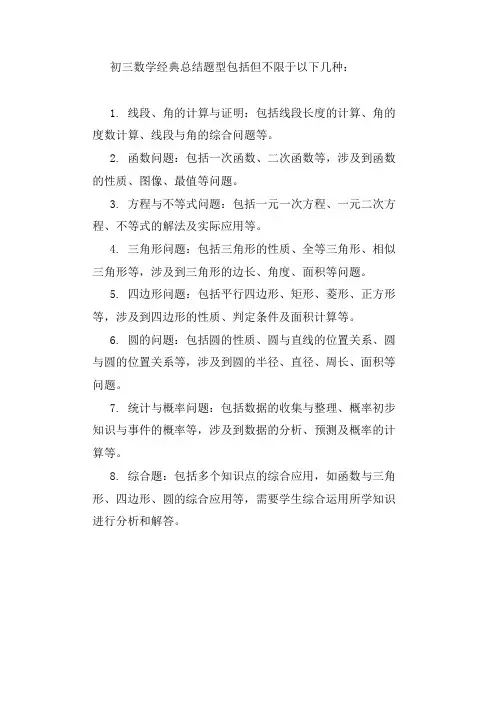 初三数学经典总结题型包括但不限于以下几种：

1. 线段、角的计算与证明：包括线段长度的计算、角的度数计算、线段与角的综合问题等。

2. 函数问题：包括一次函数、二次函数等，涉及到函数的性质、图像、最值等问题。

3. 方程与不等式问题：包括一元一次方程、一元二次方程、不等式的解法及实际应用等。

4. 三角形问题：包括三角形的性质、全等三角形、相似三角形等，涉及到三角形的边长、角度、面积等问题。

5. 四边形问题：包括平行四边形、矩形、菱形、正方形等，涉及到四边形的性质、判定条件及面积计算等。

6. 圆的问题：包括圆的性质、圆与直线的位置关系、圆与圆的位置关系等，涉及到圆的半径、直径、周长、面积等问题。

7. 统计与概率问题：包括数据的收集与整理、概率初步知识与事件的概率等，涉及到数据的分析、预测及概率的计算等。

8. 综合题：包括多个知识点的综合应用，如函数与三角形、四边形、圆的综合应用等，需要学生综合运用所学知识进行分析和解答。